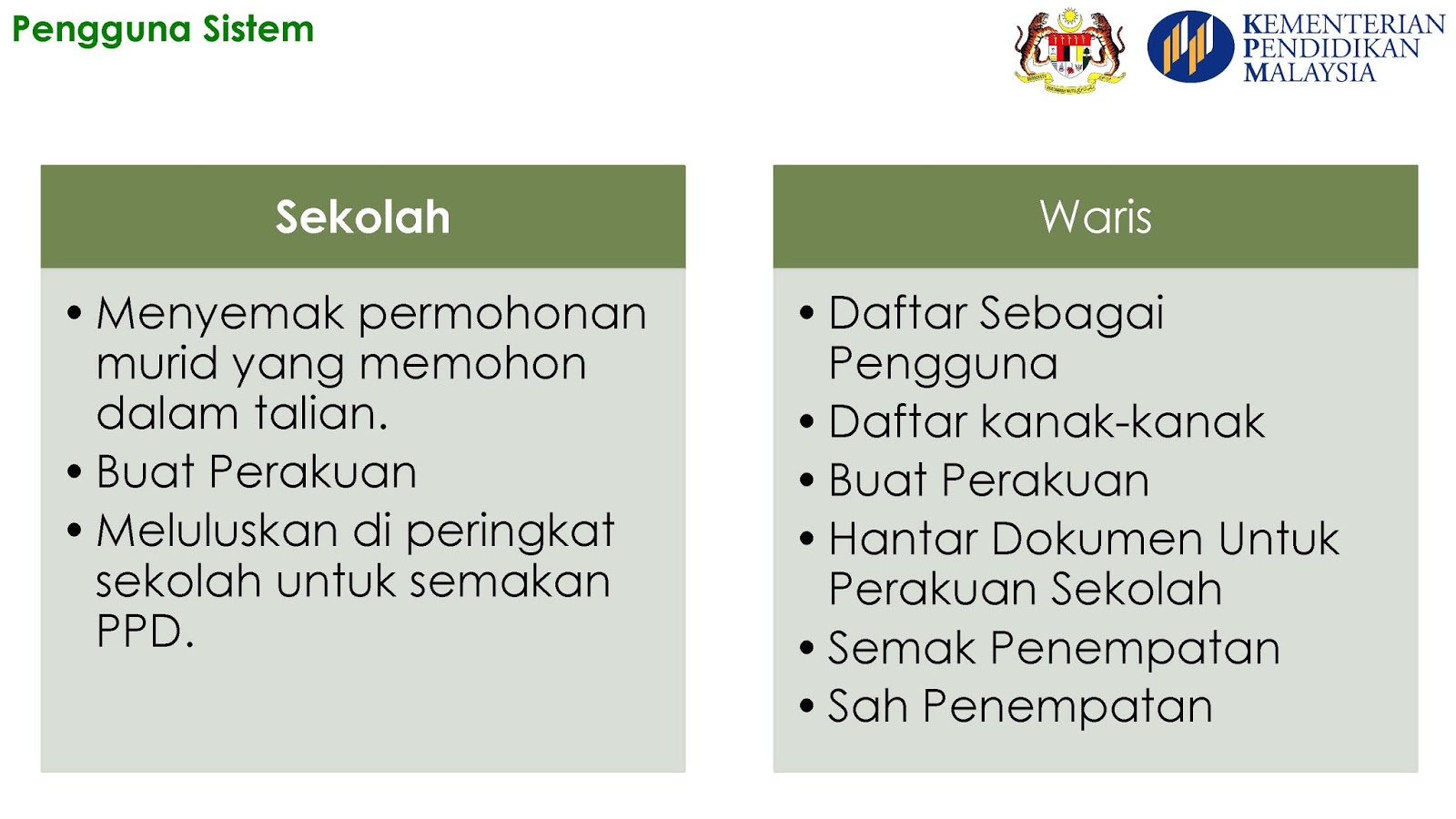 Pengguna Sistem

KEMENTERIAN PENDIDIKAN MALAYSIA

Sekolah

• Menyemak permohonan murid yang memohon dalam talian.
• Buat Perakuan
• Meluluskan di peringkat sekolah untuk semakan PPD.

Waris

• Daftar Sebagai Pengguna
• Daftar kanak-kanak
• Buat Perakuan
• Hantar Dokumen Untuk Perakuan Sekolah
• Semak Penempatan
• Sah Penempatan